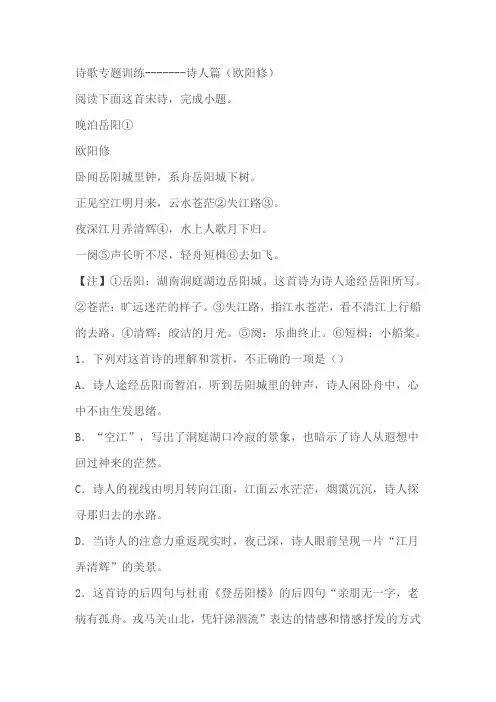 诗歌专题训练-------诗人篇（欧阳修）

阅读下面这首宋诗，完成小题。

晚泊岳阳①

欧阳修

卧闻岳阳城里钟，系舟岳阳城下树。

正见空江明月来，云水苍茫②失江路③。

夜深江月弄清辉④，水上人歌月下归。

一阕⑤声长听不尽，轻舟短楫⑥去如飞。

【注】①岳阳：湖南洞庭湖边岳阳城。这首诗为诗人途经岳阳所写。②苍茫：旷远迷茫的样子。③失江路，指江水苍茫，看不清江上行船的去路。④清辉：皎洁的月光。⑤阕：乐曲终止。⑥短楫：小船桨。

1．下列对这首诗的理解和赏析，不正确的一项是（）

A．诗人途经岳阳而暂泊，听到岳阳城里的钟声，诗人闲卧舟中，心中不由生发思绪。

B．“空江”，写出了洞庭湖口冷寂的景象，也暗示了诗人从遐想中回过神来的茫然。

C．诗人的视线由明月转向江面，江面云水茫茫，烟霭沉沉，诗人探寻那归去的水路。

D．当诗人的注意力重返现实时，夜已深，诗人眼前呈现一片“江月弄清辉”的美景。

2．这首诗的后四句与杜甫《登岳阳楼》的后四句“亲朋无一字，老病有孤舟。戎马关山北，凭轩涕泗流”表达的情感和情感抒发的方式